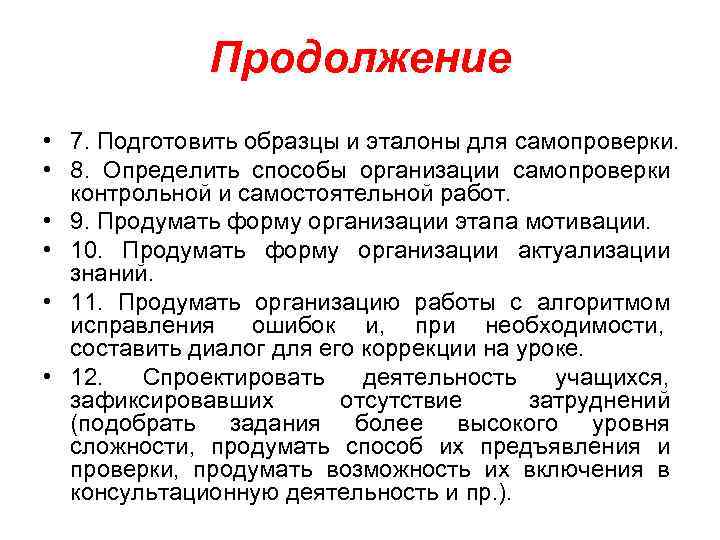 Продолжение

• 7. Подготовить образцы и эталоны для самопроверки.
• 8. Определить способы организации самопроверки контрольной и самостоятельной работ.
• 9. Продумать форму организации этапа мотивации.
• 10. Продумать форму организации актуализации знаний.
• 11. Продумать организацию работы с алгоритмом исправления ошибок и, при необходимости, составить диалог для его коррекции на уроке.
• 12. Спроектировать деятельность учащихся, зафиксировавших отсутствие затруднений (подобрать задания более высокого уровня сложности, продумать способ их предъявления и проверки, продумать возможность их включения в консультационную деятельность и пр.).